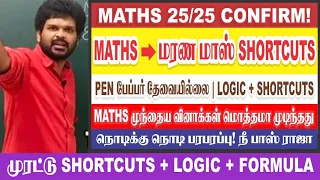 MATHS 25/25 CONFIRM!

MATHS → மரண மாஸ் SHORTCUTS

PEN பேப்பர் தேவையில்லை | LOGIC + SHORTCUTS

MATHS முந்தைய வினாக்கள் மொத்தமா முடிந்தது

நொடிக்கு நொடி பரபரப்பு! நீ பாஸ் ராஜா

முரட்டு SHORTCUTS + LOGIC + FORMULA